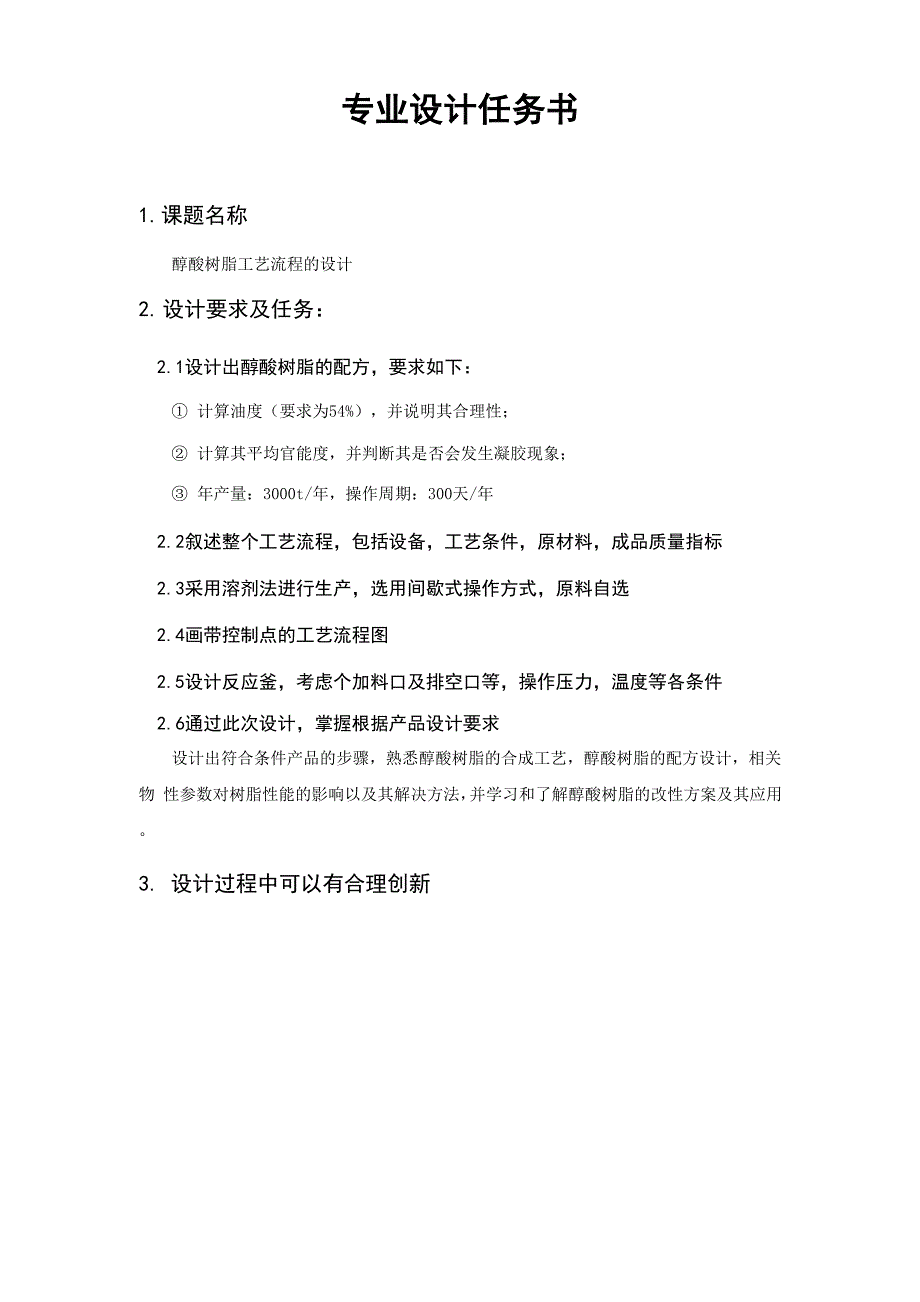 专业设计任务书

1. 课题名称

醇酸树脂工艺流程的设计

2. 设计要求及任务：

2.1设计出醇酸树脂的配方，要求如下：

① 计算油度（要求为54%），并说明其合理性；

② 计算其平均官能度，并判断其是否会发生凝胶现象；

③ 年产量：3000t/年，操作周期：300天/年

2.2叙述整个工艺流程，包括设备，工艺条件，原材料，成品质量指标

2.3采用溶剂法进行生产，选用间歇式操作方式，原料自选

2.4画带控制点的工艺流程图

2.5设计反应釜，考虑个加料口及排空口等，操作压力，温度等各条件

2.6通过此次设计，掌握根据产品设计要求

设计出符合条件产品的步骤，熟悉醇酸树脂的合成工艺，醇酸树脂的配方设计，相关物 性参数对树脂性能的影响以及其解决方法，并学习和了解醇酸树脂的改性方案及其应用。

3. 设计过程中可以有合理创新